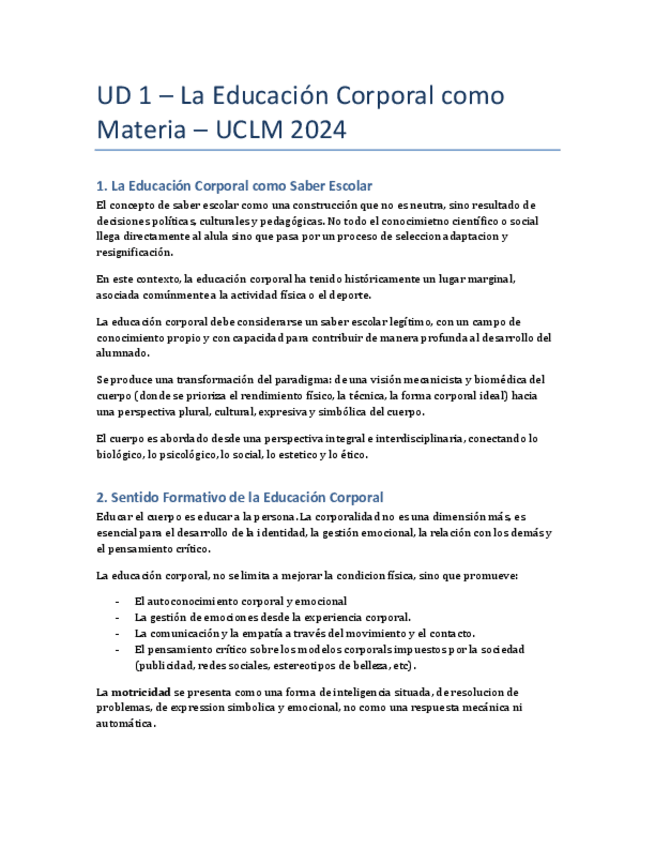 UD 1 – La Educación Corporal como Materia – UCLM 2024

1. La Educación Corporal como Saber Escolar

El concepto de saber escolar como una construcción que no es neutra, sino resultado de decisiones políticas, culturales y pedagógicas. No todo el conocimietno científico o social llega directamente al alula sino que pasa por un proceso de seleccion adaptacion y resignificación.

En este contexto, la educación corporal ha tenido históricamente un lugar marginal, asociada comúnmente a la actividad física o el deporte.

La educación corporal debe considerarse un saber escolar legítimo, con un campo de conocimiento propio y con capacidad para contribuir de manera profunda al desarrollo del alumnado.

Se produce una transformación del paradigma: de una visión mecanicista y biomédica del cuerpo (donde se prioriza el rendimiento físico, la técnica, la forma corporal ideal) hacia una perspectiva plural, cultural, expresiva y simbólica del cuerpo.

El cuerpo es abordado desde una perspectiva integral e interdisciplinaria, conectando lo biológico, lo psicológico, lo social, lo estetico y lo ético.

2. Sentido Formativo de la Educación Corporal

Educar el cuerpo es educar a la persona. La corporalidad no es una dimensión más, es esencial para el desarrollo de la identidad, la gestión emocional, la relación con los demás y el pensamiento crítico.

La educación corporal, no se limita a mejorar la condicion física, sino que promueve:

- El autoconocimiento corporal y emocional
- La gestión de emociones desde la experiencia corporal.
- La comunicación y la empatía a través del movimiento y el contacto.
- El pensamiento crítico sobre los modelos corporals impuestos por la sociedad (publicidad, redes sociales, estereotipos de belleza, etc).

La motricidad se presenta como una forma de inteligencia situada, de resolucion de problemas, de expression simbolica y emocional, no como una respuesta mecánica ni automática.